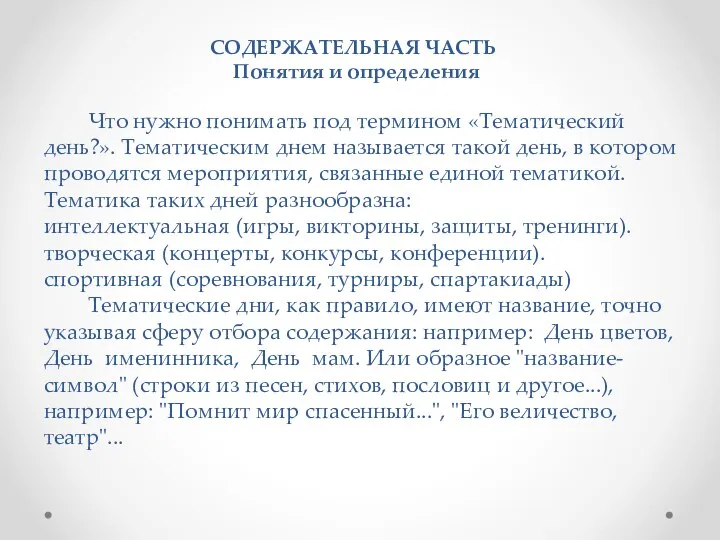 СОДЕРЖАТЕЛЬНАЯ ЧАСТЬ
Понятия и определения

Что нужно понимать под термином «Тематический день?». Тематическим днем называется такой день, в котором проводятся мероприятия, связанные единой тематикой. Тематика таких дней разнообразна:
интеллектуальная (игры, викторины, защиты, тренинги).
творческая (концерты, конкурсы, конференции).
спортивная (соревнования, турниры, спартакиады)

Тематические дни, как правило, имеют название, точно указывая сферу отбора содержания: например: День цветов, День именинника, День мам. Или образное "название-символ" (строки из песен, стихов, пословиц и другое...), например: "Помнит мир спасенный...", "Его величество, театр"...